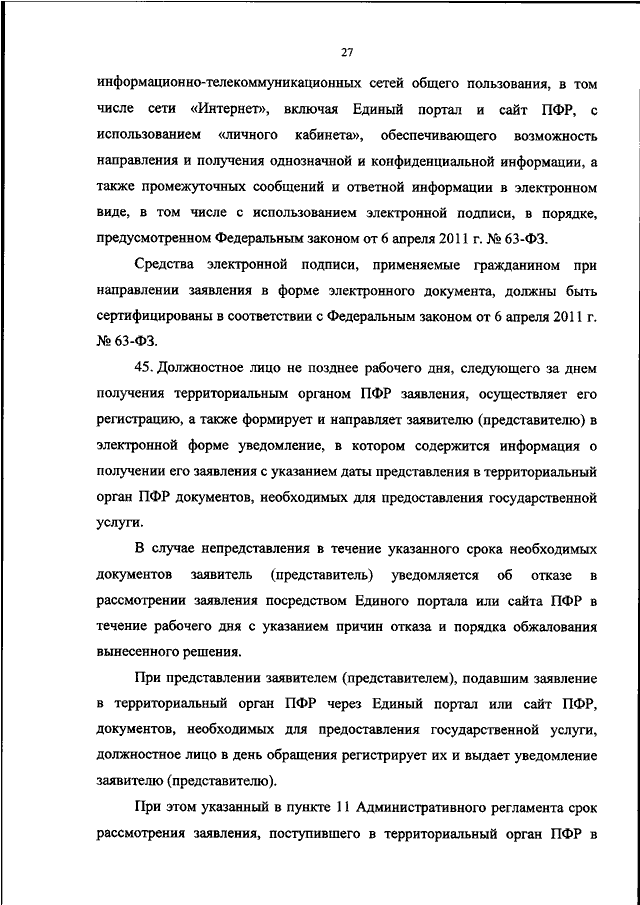 27

информационно-телекоммуникационных сетей общего пользования, в том числе сети «Интернет», включая Единый портал и сайт ПФР, с использованием «личного кабинета», обеспечивающего возможность направления и получения однозначной и конфиденциальной информации, а также промежуточных сообщений и ответной информации в электронном виде, в том числе с использованием электронной подписи, в порядке, предусмотренном Федеральным законом от 6 апреля 2011 г. № 63-ФЗ.

Средства электронной подписи, применяемые гражданином при направлении заявления в форме электронного документа, должны быть сертифицированы в соответствии с Федеральным законом от 6 апреля 2011 г. № 63-ФЗ.

45. Должностное лицо не позднее рабочего дня, следующего за днем получения территориальным органом ПФР заявления, осуществляет его регистрацию, а также формирует и направляет заявителю (представителю) в электронной форме уведомление, в котором содержится информация о получении его заявления с указанием даты представления в территориальный орган ПФР документов, необходимых для предоставления государственной услуги.

В случае непредставления в течение указанного срока необходимых документов заявитель (представитель) уведомляется об отказе в рассмотрении заявления посредством Единого портала или сайта ПФР в течение рабочего дня с указанием причин отказа и порядка обжалования вынесенного решения.

При представлении заявителем (представителем), подавшим заявление в территориальный орган ПФР через Единый портал или сайт ПФР, документов, необходимых для предоставления государственной услуги, должностное лицо в день обращения регистрирует их и выдает уведомление заявителю (представителю).

При этом указанный в пункте 11 Административного регламента срок рассмотрения заявления, поступившего в территориальный орган ПФР в